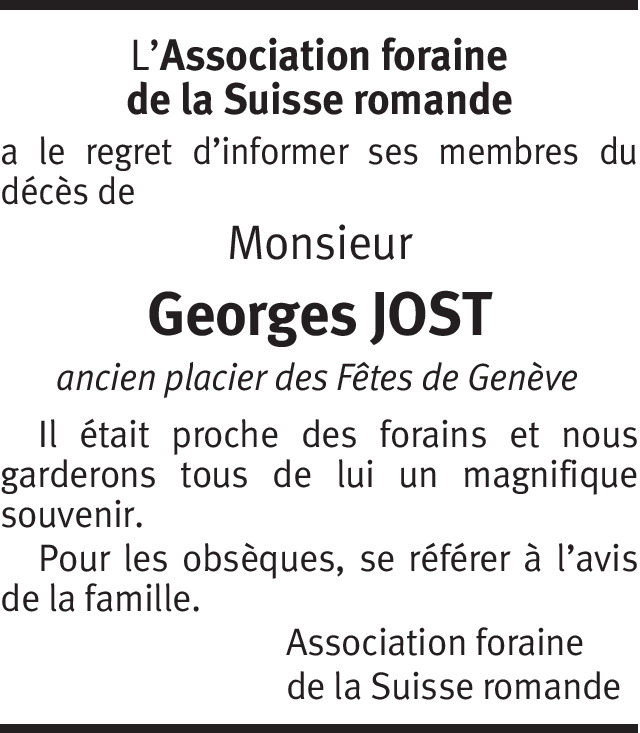 L'Association foraine de la Suisse romande

a le regret d'informer ses membres du décès de

Monsieur

Georges JOST

ancien placier des Fêtes de Genève

Il était proche des forains et nous garderons tous de lui un magnifique souvenir.

Pour les obsèques, se référer à l'avis de la famille.

Association foraine de la Suisse romande